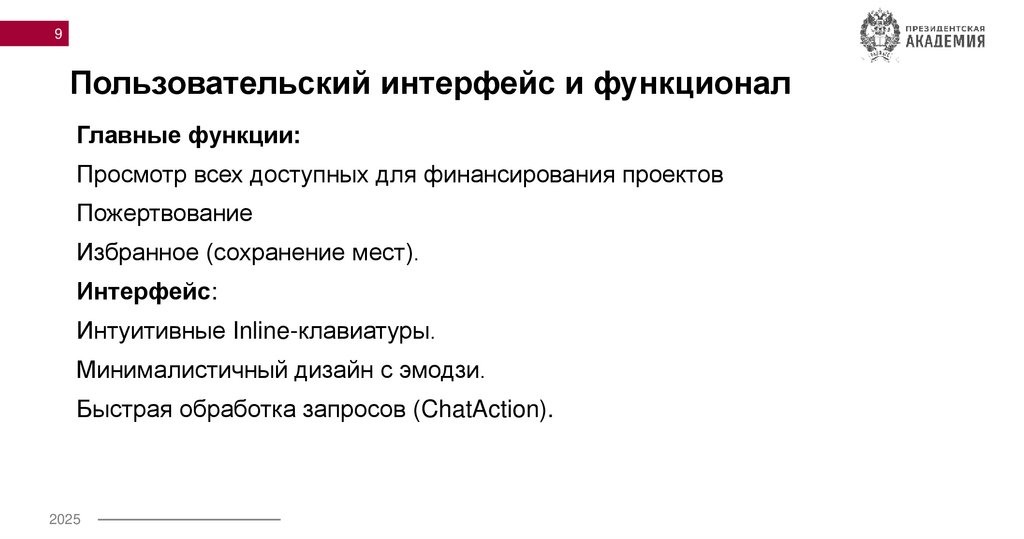 9

ПРЕЗИДЕНТСКАЯ АКАДЕМИЯ

Пользовательский интерфейс и функционал

Главные функции:

Просмотр всех доступных для финансирования проектов

Пожертвование

Избранное (сохранение мест).

Интерфейс:

Интуитивные Inline-клавиатуры.

Минималистичный дизайн с эмодзи.

Быстрая обработка запросов (ChatAction).

2025